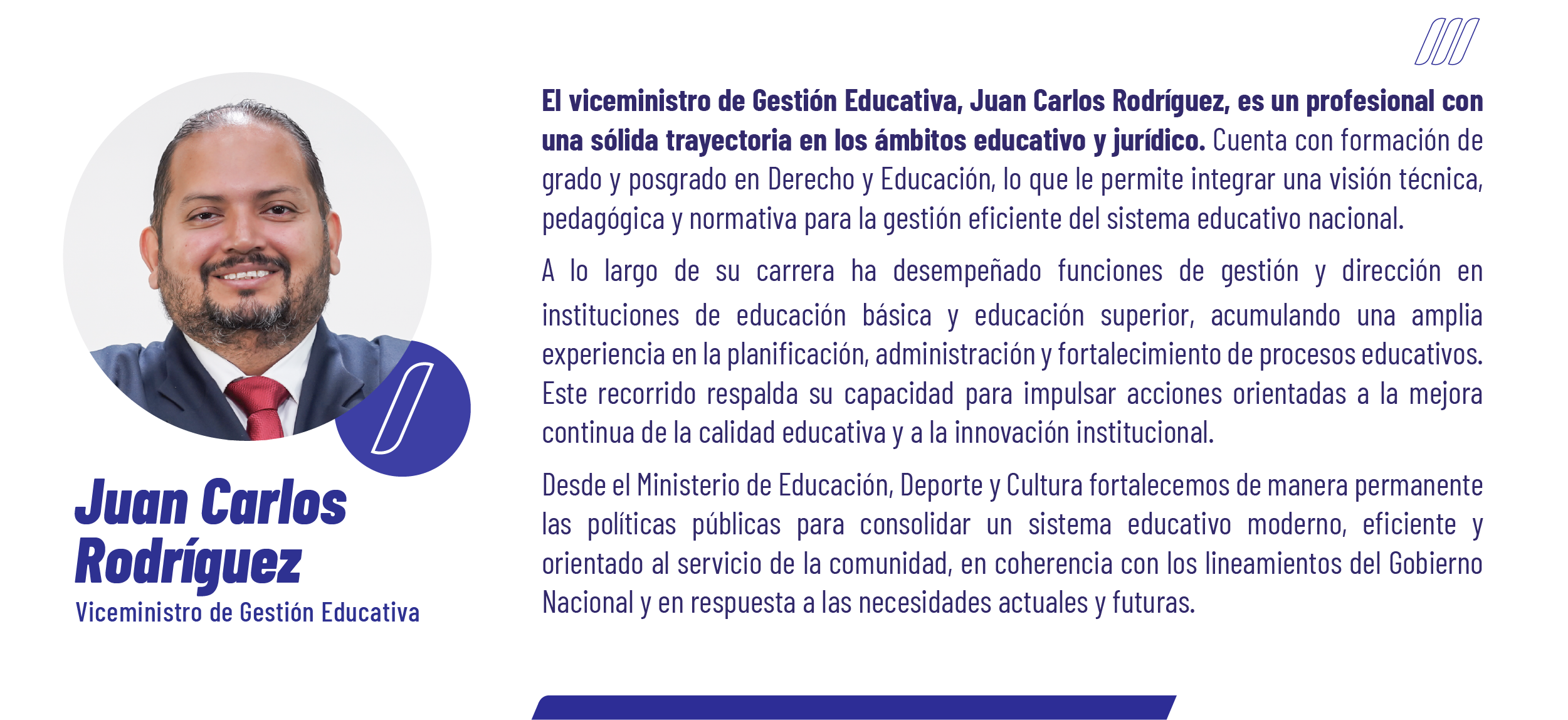 Juan Carlos Rodríguez
Viceministro de Gestión Educativa

El viceministro de Gestión Educativa, Juan Carlos Rodríguez, es un profesional con una sólida trayectoria en los ámbitos educativo y jurídico. Cuenta con formación de grado y posgrado en Derecho y Educación, lo que le permite integrar una visión técnica, pedagógica y normativa para la gestión eficiente del sistema educativo nacional.

A lo largo de su carrera ha desempeñado funciones de gestión y dirección en instituciones de educación básica y educación superior, acumulando una amplia experiencia en la planificación, administración y fortalecimiento de procesos educativos. Este recorrido respalda su capacidad para impulsar acciones orientadas a la mejora continua de la calidad educativa y a la innovación institucional.

Desde el Ministerio de Educación, Deporte y Cultura fortalecemos de manera permanente las políticas públicas para consolidar un sistema educativo moderno, eficiente y orientado al servicio de la comunidad, en coherencia con los lineamientos del Gobierno Nacional y en respuesta a las necesidades actuales y futuras.